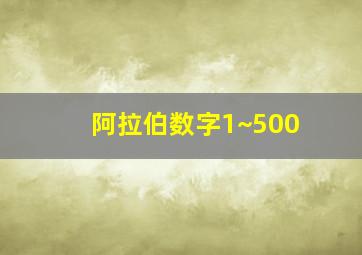 阿拉伯数字1~500